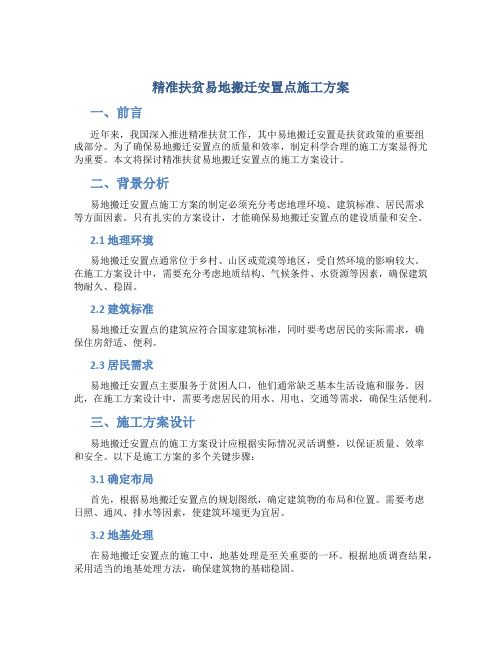 精准扶贫易地搬迁安置点施工方案

一、前言

近年来，我国深入推进精准扶贫工作，其中易地搬迁安置是扶贫政策的重要组成部分。为了确保易地搬迁安置点的质量和效率，制定科学合理的施工方案显得尤为重要。本文将探讨精准扶贫易地搬迁安置点的施工方案设计。

二、背景分析

易地搬迁安置点施工方案的制定必须充分考虑地理环境、建筑标准、居民需求等方面因素。只有扎实的方案设计，才能确保易地搬迁安置点的建设质量和安全。

2.1 地理环境

易地搬迁安置点通常位于乡村、山区或荒漠等地区，受自然环境的影响较大。在施工方案设计中，需要充分考虑地质结构、气候条件、水资源等因素，确保建筑物耐久、稳固。

2.2 建筑标准

易地搬迁安置点的建筑应符合国家建筑标准，同时要考虑居民的实际需求，确保住房舒适、便利。

2.3 居民需求

易地搬迁安置点主要服务于贫困人口，他们通常缺乏基本生活设施和服务。因此，在施工方案设计中，需要考虑居民的用水、用电、交通等需求，确保生活便利。

三、施工方案设计

易地搬迁安置点的施工方案设计应根据实际情况灵活调整，以保证质量、效率和安全。以下是施工方案的多个关键步骤：

3.1 确定布局

首先，根据易地搬迁安置点的规划图纸，确定建筑物的布局和位置。需要考虑日照、通风、排水等因素，使建筑环境更为宜居。

3.2 地基处理

在易地搬迁安置点的施工中，地基处理是至关重要的一环。根据地质调查结果，采用适当的地基处理方法，确保建筑物的基础稳固。